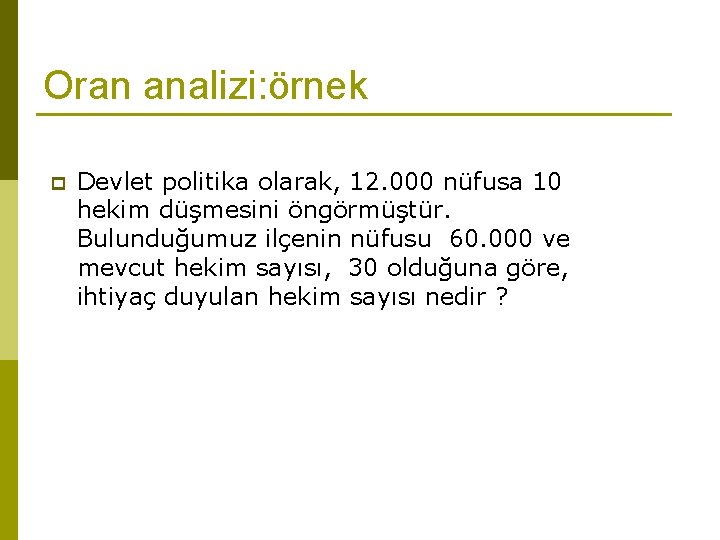 Oran analizi:örnek

Devlet politika olarak, 12.000 nüfusa 10 hekim düşmesini öngörmüştür. Bulunduğumuz ilçenin nüfusu 60.000 ve mevcut hekim sayısı, 30 olduğuna göre, ihtiyaç duyulan hekim sayısı nedir ?